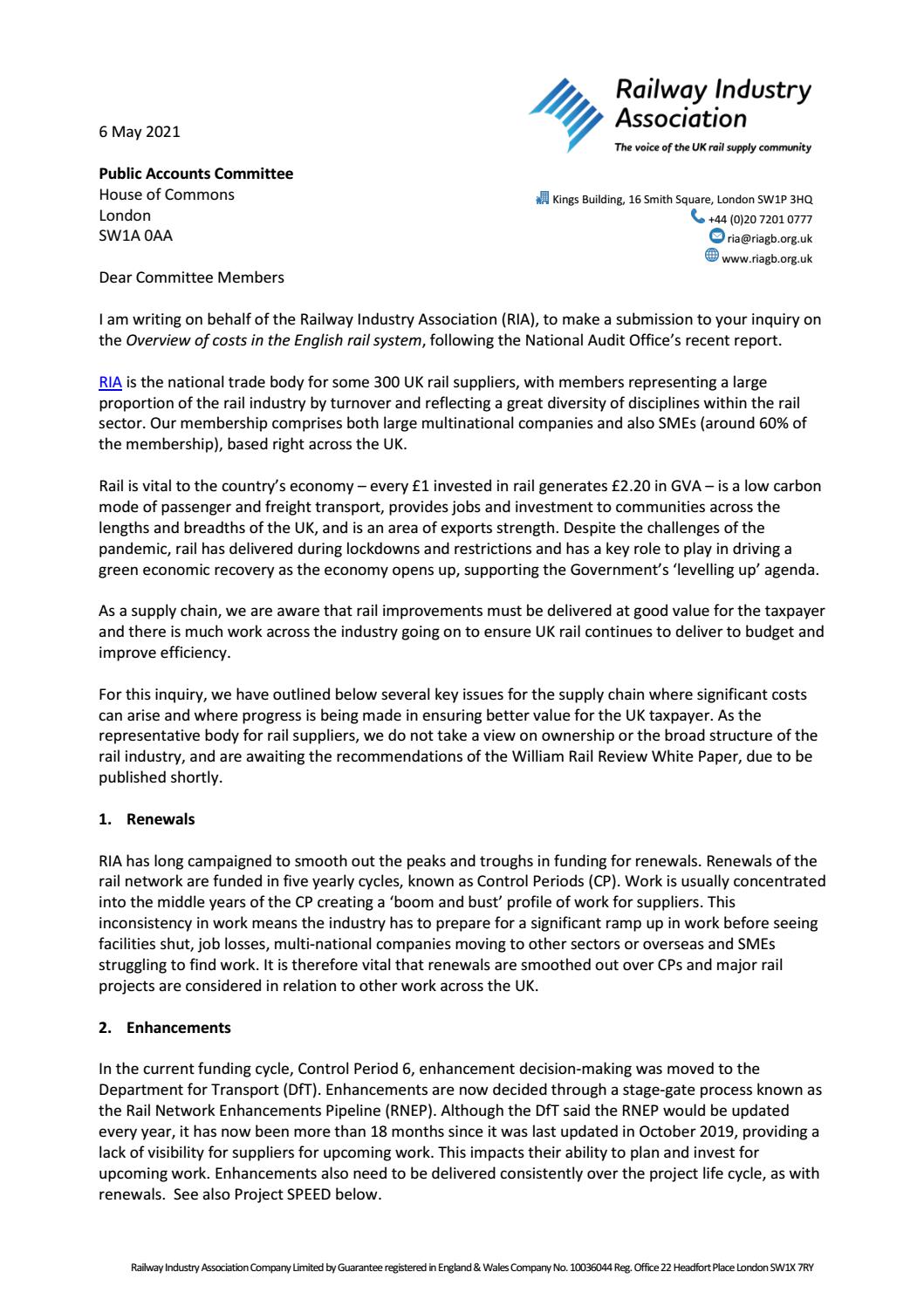 Railway Industry Association
The voice of the UK rail supply community

6 May 2021

Public Accounts Committee
House of Commons
London
SW1A 0AA

Kings Building, 16 Smith Square, London SW1P 3HQ
+44 (0)20 7201 0777
ria@riagb.org.uk
www.riagb.org.uk

Dear Committee Members

I am writing on behalf of the Railway Industry Association (RIA), to make a submission to your inquiry on the Overview of costs in the English rail system, following the National Audit Office's recent report.

RIA is the national trade body for some 300 UK rail suppliers, with members representing a large proportion of the rail industry by turnover and reflecting a great diversity of disciplines within the rail sector. Our membership comprises both large multinational companies and also SMEs (around 60% of the membership), based right across the UK.

Rail is vital to the country's economy – every £1 invested in rail generates £2.20 in GVA – is a low carbon mode of passenger and freight transport, provides jobs and investment to communities across the lengths and breadths of the UK, and is an area of exports strength. Despite the challenges of the pandemic, rail has delivered during lockdowns and restrictions and has a key role to play in driving a green economic recovery as the economy opens up, supporting the Government's 'levelling up' agenda.

As a supply chain, we are aware that rail improvements must be delivered at good value for the taxpayer and there is much work across the industry going on to ensure UK rail continues to deliver to budget and improve efficiency.

For this inquiry, we have outlined below several key issues for the supply chain where significant costs can arise and where progress is being made in ensuring better value for the UK taxpayer. As the representative body for rail suppliers, we do not take a view on ownership or the broad structure of the rail industry, and are awaiting the recommendations of the William Rail Review White Paper, due to be published shortly.

1. Renewals

RIA has long campaigned to smooth out the peaks and troughs in funding for renewals. Renewals of the rail network are funded in five yearly cycles, known as Control Periods (CP). Work is usually concentrated into the middle years of the CP creating a 'boom and bust' profile of work for suppliers. This inconsistency in work means the industry has to prepare for a significant ramp up in work before seeing facilities shut, job losses, multi-national companies moving to other sectors or overseas and SMEs struggling to find work. It is therefore vital that renewals are smoothed out over CPs and major rail projects are considered in relation to other work across the UK.

2. Enhancements

In the current funding cycle, Control Period 6, enhancement decision-making was moved to the Department for Transport (DfT). Enhancements are now decided through a stage-gate process known as the Rail Network Enhancements Pipeline (RNEP). Although the DfT said the RNEP would be updated every year, it has now been more than 18 months since it was last updated in October 2019, providing a lack of visibility for suppliers for upcoming work. This impacts their ability to plan and invest for upcoming work. Enhancements also need to be delivered consistently over the project life cycle, as with renewals. See also Project SPEED below.

Railway Industry Association Company Limited by Guarantee registered in England & Wales Company No. 10036044 Reg. Office 22 Headfort Place London SW1X 7RY